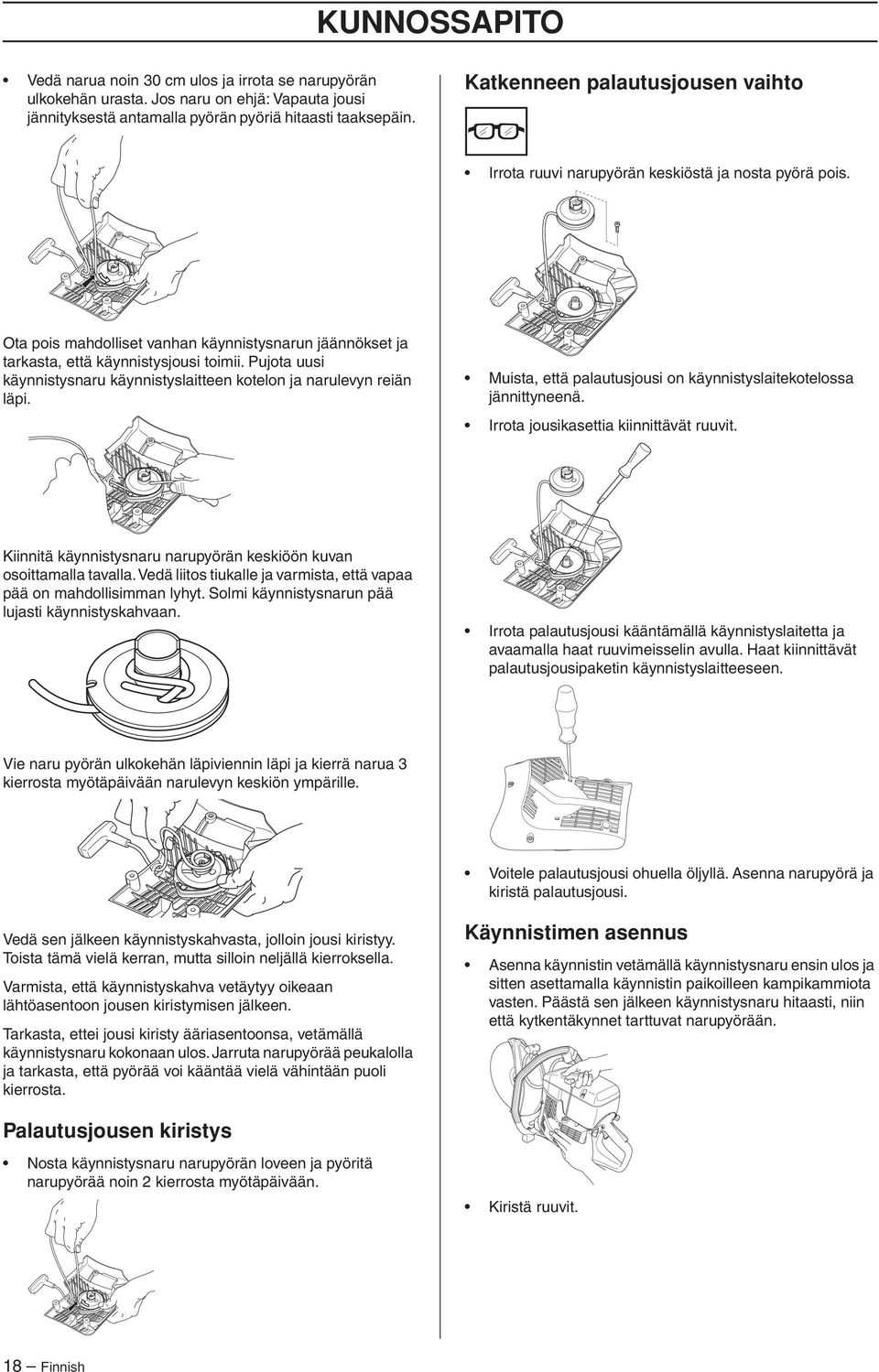 KUNNOSSAPITO

• Vedä narua noin 30 cm ulos ja irrota se narupyörän ulkokehän urasta. Jos naru on ehjä: Vapauta jousi jännityksestä antamalla pyörän pyöriä hitaasti taaksepäin.

Ota pois mahdolliset vanhan käynnistysnarun jäännökset ja tarkasta, että käynnistysjousi toimii. Pujota uusi käynnistysnaru käynnistyslaitteen kotelon ja narulevyn reiän läpi.

Kiinnitä käynnistysnaru narupyörän keskiöön kuvan osoittamalla tavalla. Vedä liitos tiukalle ja varmista, että vapaa pää on mahdollisimman lyhyt. Solmi käynnistysnarun pää lujasti käynnistyskahvaan.

Vie naru pyörän ulkokehän läpiviennin läpi ja kierrä narua 3 kierrosta myötäpäivään narulevyn keskiön ympärille.

Vedä sen jälkeen käynnistyskahvasta, jolloin jousi kiristyy. Toista tämä vielä kerran, mutta silloin neljällä kierroksella.

Varmista, että käynnistyskahva vetäytyy oikeaan lähtöasentoon jousen kiristymisen jälkeen.

Tarkasta, ettei jousi kiristy ääriasentoonsa, vetämällä käynnistysnaru kokonaan ulos. Jarruta narupyörää peukalolla ja tarkasta, että pyörää voi kääntää vielä vähintään puoli kierrosta.

Palautusjousen kiristys

• Nosta käynnistysnaru narupyörän loveen ja pyöritä narupyörää noin 2 kierrosta myötäpäivään.

Katkenneen palautusjousen vaihto

• Irrota ruuvi narupyörän keskiöstä ja nosta pyörä pois.

• Muista, että palautusjousi on käynnistyslaitekotelossa jännittyneenä.

• Irrota jousikasettia kiinnittävät ruuvit.

• Irrota palautusjousi kääntämällä käynnistyslaitetta ja avaamalla haat ruuvimeisselin avulla. Haat kiinnittävät palautusjousipaketin käynnistyslaitteeseen.

• Voitele palautusjousi ohuella öljyllä. Asenna narupyörä ja kiristä palautusjousi.

Käynnistimen asennus

• Asenna käynnistin vetämällä käynnistysnaru ensin ulos ja sitten asettamalla käynnistin paikoilleen kampikammiota vasten. Päästä sen jälkeen käynnistysnaru hitaasti, niin että kytkentäkynnet tarttuvat narupyörään.

• Kiristä ruuvit.

18 – Finnish